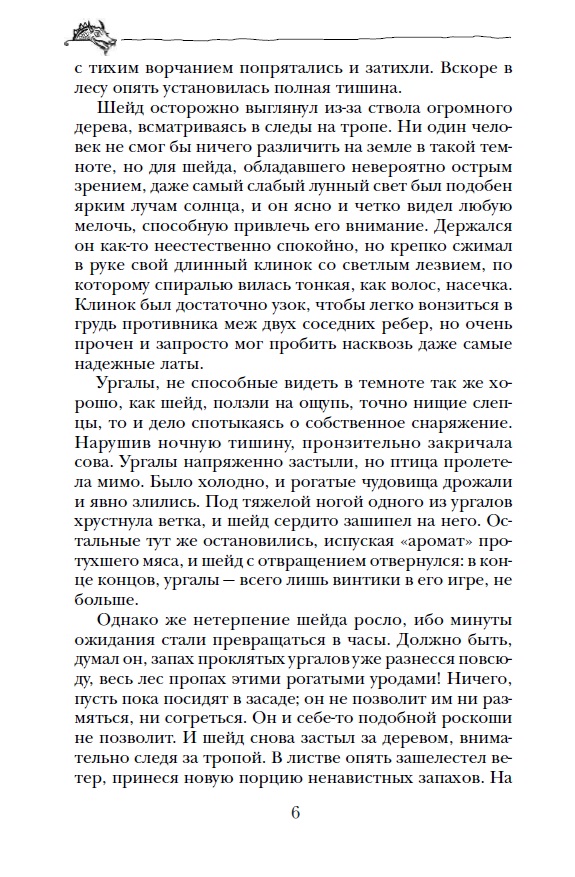 с тихим ворчанием попрятались и затихли. Вскоре в лесу опять установилась полная тишина.

Шейд осторожно выглянул из-за ствола огромного дерева, всматриваясь в следы на тропе. Ни один человек не смог бы ничего различить на земле в такой темноте, но для шейда, обладавшего невероятно острым зрением, даже самый слабый лунный свет был подобен ярким лучам солнца, и он ясно и четко видел любую мелочь, способную привлечь его внимание. Держался он как-то неестественно спокойно, но крепко сжимал в руке свой длинный клинок со светлым лезвием, по которому спиралью вилась тонкая, как волос, насечка. Клинок был достаточно узок, чтобы легко вонзиться в грудь противника меж двух соседних ребер, но очень прочен и запросто мог пробить насквозь даже самые надежные латы.

Ургалы, не способные видеть в темноте так же хорошо, как шейд, ползли на ощупь, точно нищие слепцы, то и дело спотыкаясь о собственное снаряжение. Нарушив ночную тишину, пронзительно закричала сова. Ургалы напряженно застыли, но птица пролетела мимо. Было холодно, и рогатые чудовища дрожали и явно злились. Под тяжелой ногой одного из ургалов хрустнула ветка, и шейд сердито зашипел на него. Остальные тут же остановились, испуская «аромат» протухшего мяса, и шейд с отвращением отвернулся: в конце концов, ургалы — всего лишь винтики в его игре, не больше.

Однако же нетерпение шейда росло, ибо минуты ожидания стали превращаться в часы. Должно быть, думал он, запах проклятых ургалов уже разнесся повсюду, весь лес пропах этими рогатыми уродами! Ничего, пусть пока посидят в засаде; он не позволит им ни размяться, ни согреться. Он и себе-то подобной роскоши не позволит. И шейд снова застыл за деревом, внимательно следя за тропой. В листве опять зашелестел ветер, принеся новую порцию ненавистных запахов. На

6